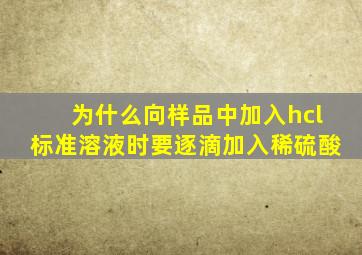 为什么向样品中加入hcl标准溶液时要逐滴加入稀硫酸